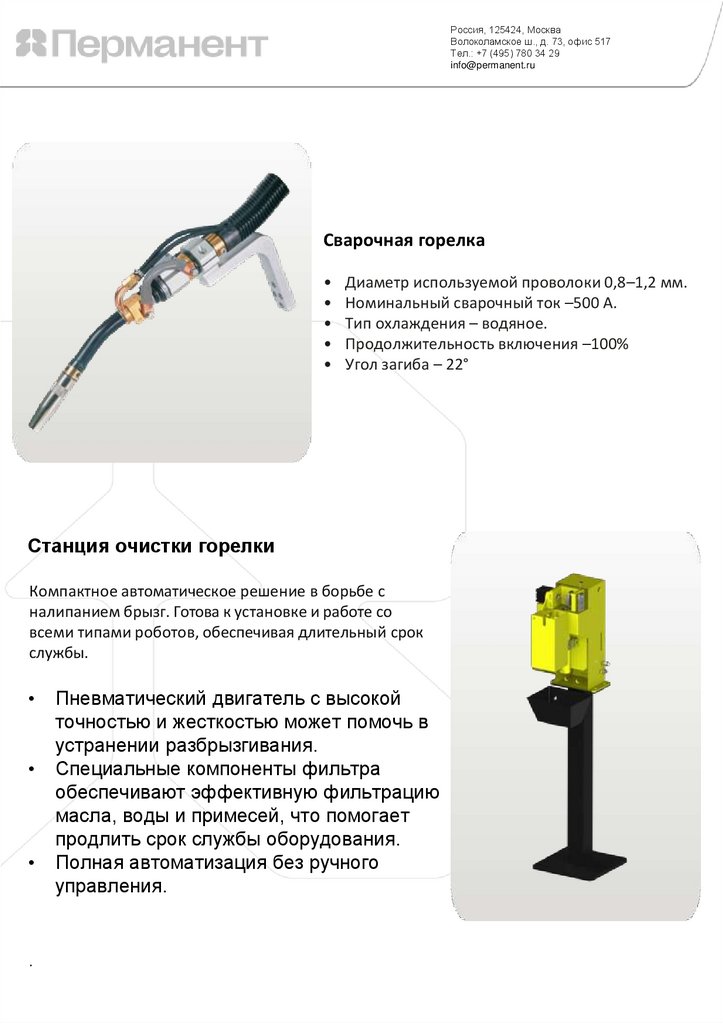 Перманент

Россия, 125424, Москва
Волоколамское ш., д. 73, офис 517
Тел.: +7 (495) 780 34 29
info@permanent.ru

Сварочная горелка

• Диаметр используемой проволоки 0,8–1,2 мм.
• Номинальный сварочный ток –500 А.
• Тип охлаждения – водяное.
• Продолжительность включения –100%
• Угол загиба – 22°

Станция очистки горелки

Компактное автоматическое решение в борьбе с налипанием брызг. Готова к установке и работе со всеми типами роботов, обеспечивая длительный срок службы.

• Пневматический двигатель с высокой точностью и жесткостью может помочь в устранении разбрызгивания.
• Специальные компоненты фильтра обеспечивают эффективную фильтрацию масла, воды и примесей, что помогает продлить срок службы оборудования.
• Полная автоматизация без ручного управления.

.